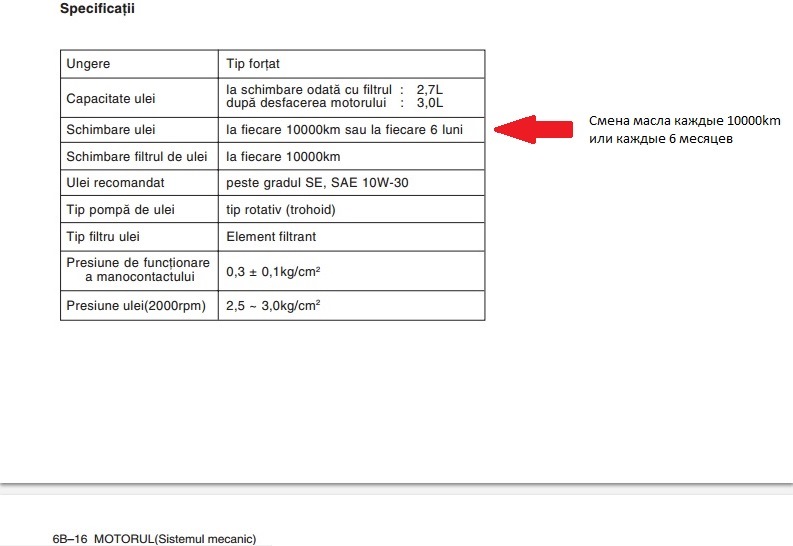 Specificații

| Ungere | Tip forțat |
|---|---|
| Capacitate ulei | la schimbare odată cu filtrul : 2,7L după desfacerea motorului : 3,0L |
| Schimbare ulei | la fiecare 10000km sau la fiecare 6 luni |
| Schimbare filtrul de ulei | la fiecare 10000km |
| Ulei recomandat | peste gradul SE, SAE 10W-30 |
| Tip pompă de ulei | tip rotativ (trohoid) |
| Tip filtru ulei | Element filtrant |
| Presiune de funcționare a manocontactului | 0,3 ± 0,1kg/cm² |
| Presiune ulei(2000rpm) | 2,5 ~ 3,0kg/cm² |

Смена масла каждые 10000km или каждые 6 месяцев

6B–16 MOTORUL(Sistemul mecanic)